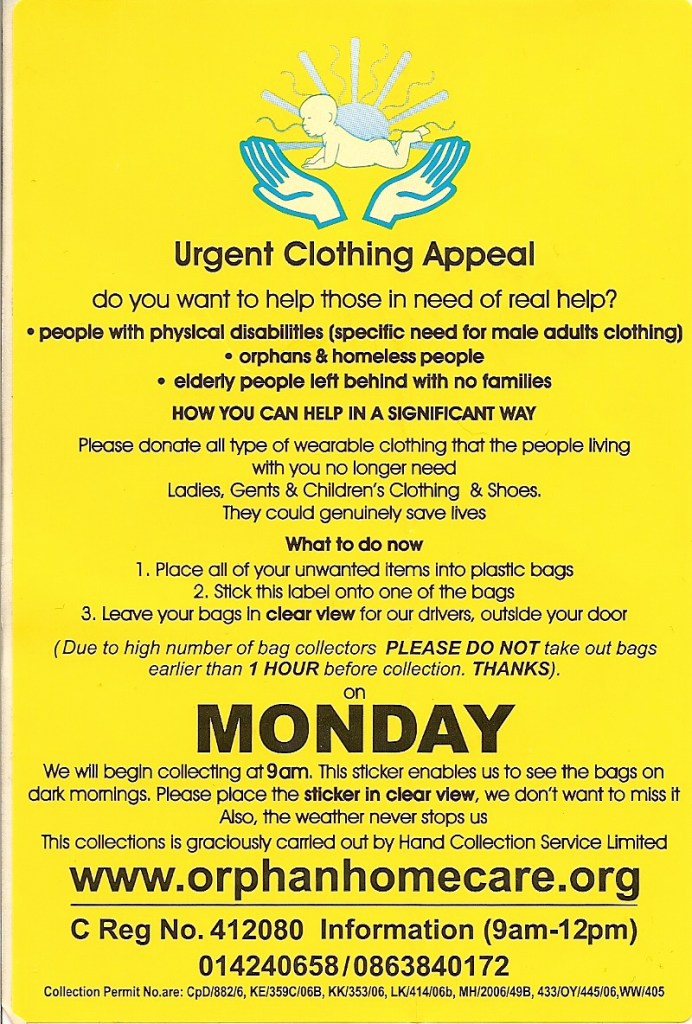 Urgent Clothing Appeal

do you want to help those in need of real help?

• people with physical disabilities (specific need for male adults clothing)
• orphans & homeless people
• elderly people left behind with no families

HOW YOU CAN HELP IN A SIGNIFICANT WAY

Please donate all type of wearable clothing that the people living with you no longer need
Ladies, Gents & Children's Clothing & Shoes.
They could genuinely save lives

What to do now

1. Place all of your unwanted items into plastic bags
2. Stick this label onto one of the bags
3. Leave your bags in clear view for our drivers, outside your door

(Due to high number of bag collectors PLEASE DO NOT take out bags earlier than 1 HOUR before collection. THANKS).

on

MONDAY

We will begin collecting at 9am. This sticker enables us to see the bags on dark mornings. Please place the sticker in clear view, we don't want to miss it
Also, the weather never stops us
This collections is graciously carried out by Hand Collection Service Limited

www.orphanhomecare.org

C Reg No. 412080 Information (9am-12pm)
014240658/0863840172

Collection Permit No.are: CpD/882/6, KE/359C/06B, KK/353/06, LK/414/06b, MH/2006/49B, 433/OY/445/06,WW/405